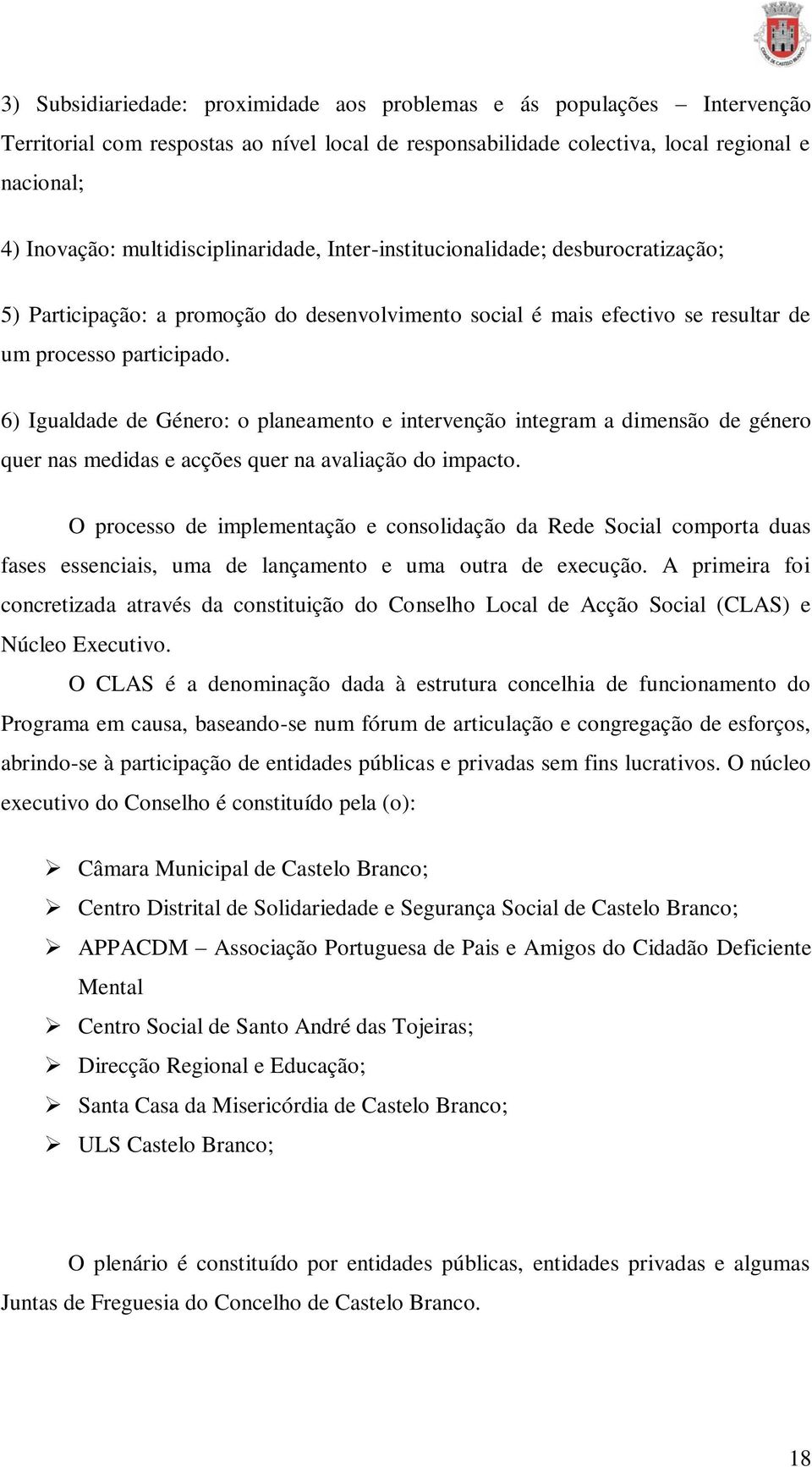 CIDADE DE CASTELO BRANCO

3) Subsidiariedade: proximidade aos problemas e ás populações – Intervenção Territorial com respostas ao nível local de responsabilidade colectiva, local regional e nacional;

4) Inovação: multidisciplinaridade, Inter-institucionalidade; desburocratização;

5) Participação: a promoção do desenvolvimento social é mais efectivo se resultar de um processo participado.

6) Igualdade de Género: o planeamento e intervenção integram a dimensão de género quer nas medidas e acções quer na avaliação do impacto.

O processo de implementação e consolidação da Rede Social comporta duas fases essenciais, uma de lançamento e uma outra de execução. A primeira foi concretizada através da constituição do Conselho Local de Acção Social (CLAS) e Núcleo Executivo.

O CLAS é a denominação dada à estrutura concelhia de funcionamento do Programa em causa, baseando-se num fórum de articulação e congregação de esforços, abrindo-se à participação de entidades públicas e privadas sem fins lucrativos. O núcleo executivo do Conselho é constituído pela (o):

➢ Câmara Municipal de Castelo Branco;
➢ Centro Distrital de Solidariedade e Segurança Social de Castelo Branco;
➢ APPACDM – Associação Portuguesa de Pais e Amigos do Cidadão Deficiente Mental
➢ Centro Social de Santo André das Tojeiras;
➢ Direcção Regional e Educação;
➢ Santa Casa da Misericórdia de Castelo Branco;
➢ ULS Castelo Branco;

O plenário é constituído por entidades públicas, entidades privadas e algumas Juntas de Freguesia do Concelho de Castelo Branco.

18